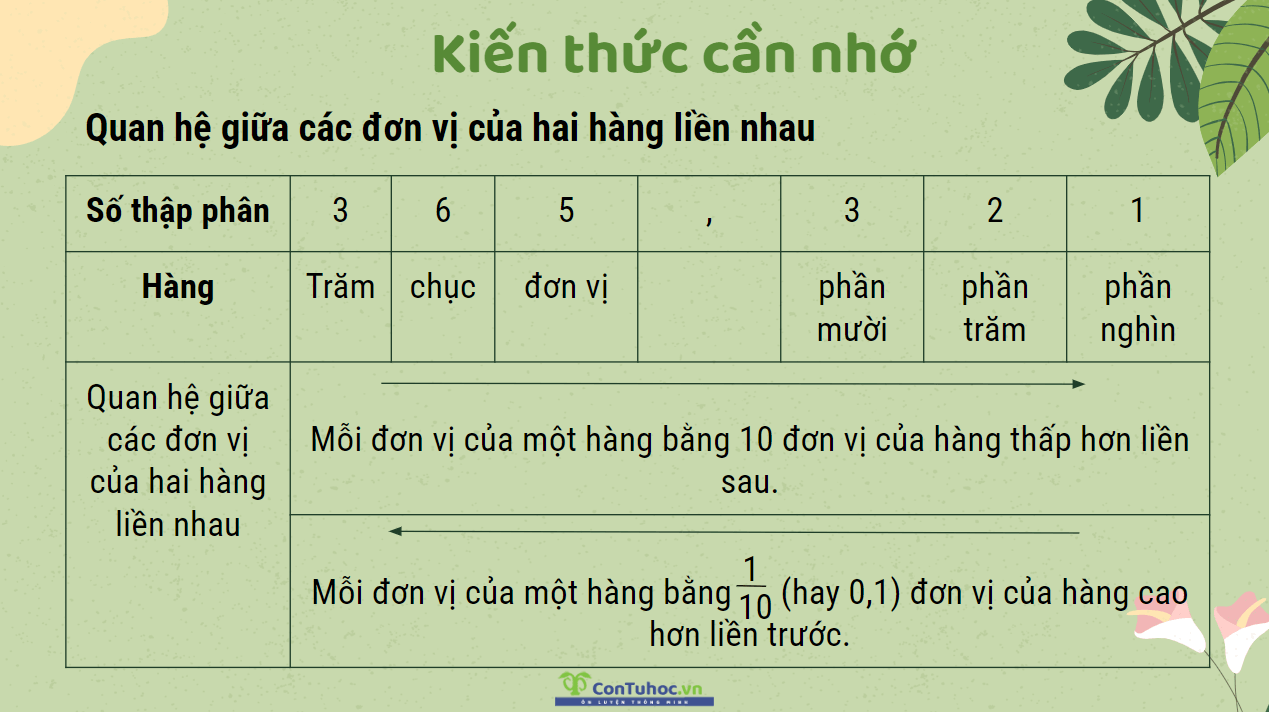 Kiến thức cần nhớ

Quan hệ giữa các đơn vị của hai hàng liền nhau

| Số thập phân | 3 | 6 | 5 | , | 3 | 2 | 1 |
|---|---|---|---|---|---|---|---|
| Hàng | Trăm | chục | đơn vị | | phần mười | phần trăm | phần nghìn |
| Quan hệ giữa các đơn vị của hai hàng liền nhau | Mỗi đơn vị của một hàng bằng 10 đơn vị của hàng thấp hơn liền sau. | | | | | | |
| | Mỗi đơn vị của một hàng bằng $\frac{1}{10}$ (hay 0,1) đơn vị của hàng cao hơn liền trước. | | | | | | |

ConTuhoc.vn
ÔN LUYỆN THÔNG MINH